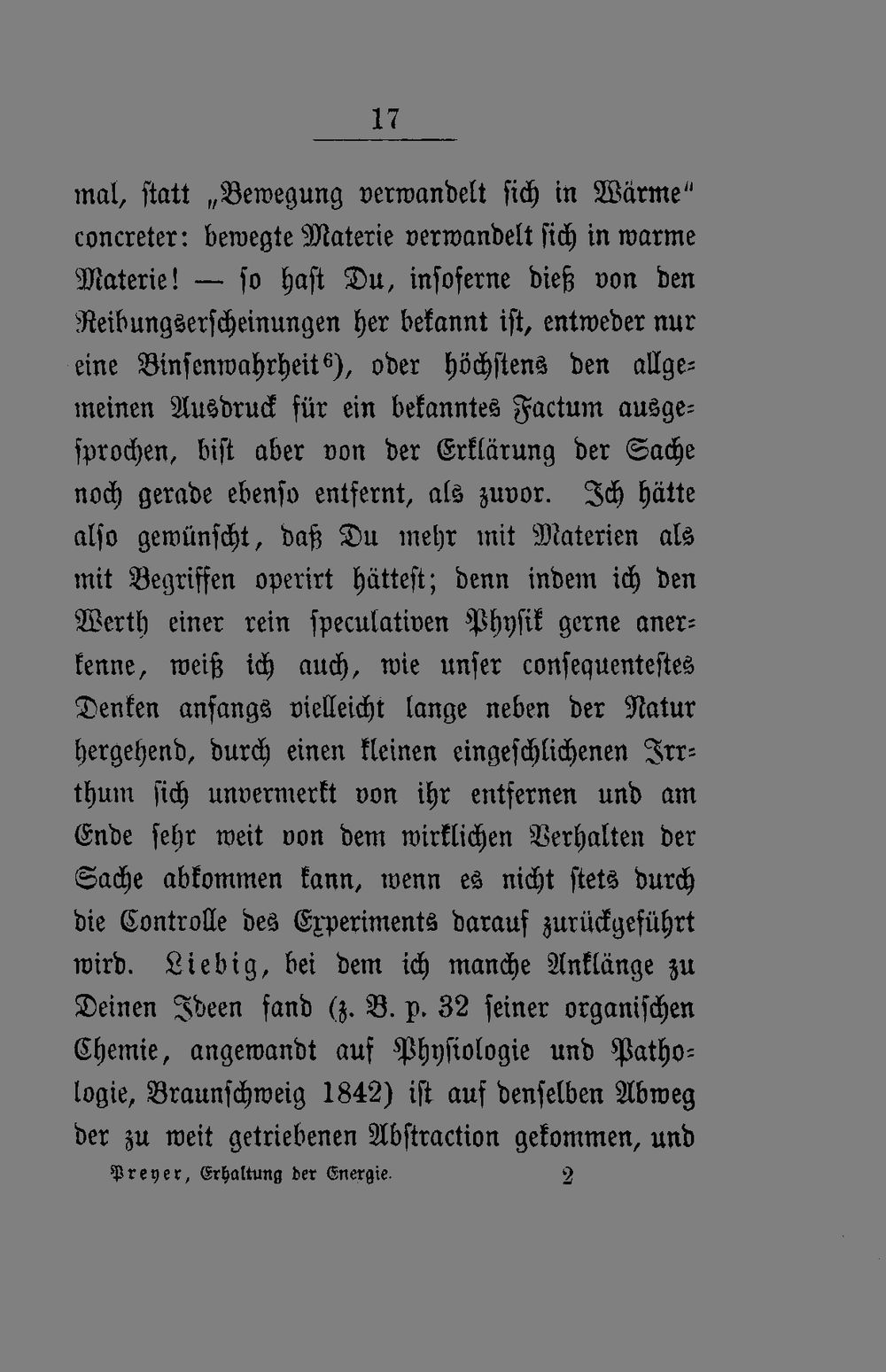 17

mal, statt „Bewegung verwandelt sich in Wärme“ concreter: bewegte Materie verwandelt sich in warme Materie! — so hast Du, insoferne dieß von den Reibungserscheinungen her bekannt ist, entweder nur eine Binsenwahrheit$^{6}$), oder höchstens den allgemeinen Ausdruck für ein bekanntes Factum ausgesprochen, bist aber von der Erklärung der Sache noch gerade ebenso entfernt, als zuvor. Ich hätte also gewünscht, daß Du mehr mit Materien als mit Begriffen operirt hättest; denn indem ich den Werth einer rein speculativen Physik gerne anerkenne, weiß ich auch, wie unser consequentestes Denken anfangs vielleicht lange neben der Natur hergehend, durch einen kleinen eingeschlichenen Irrthum sich unvermerkt von ihr entfernen und am Ende sehr weit von dem wirklichen Verhalten der Sache abkommen kann, wenn es nicht stets durch die Controlle des Experiments darauf zurückgeführt wird. Liebig, bei dem ich manche Anklänge zu Deinen Ideen fand (z. B. p. 32 seiner organischen Chemie, angewandt auf Physiologie und Pathologie, Braunschweig 1842) ist auf denselben Abweg der zu weit getriebenen Abstraction gekommen, und

Preyer, Erhaltung der Energie. 2